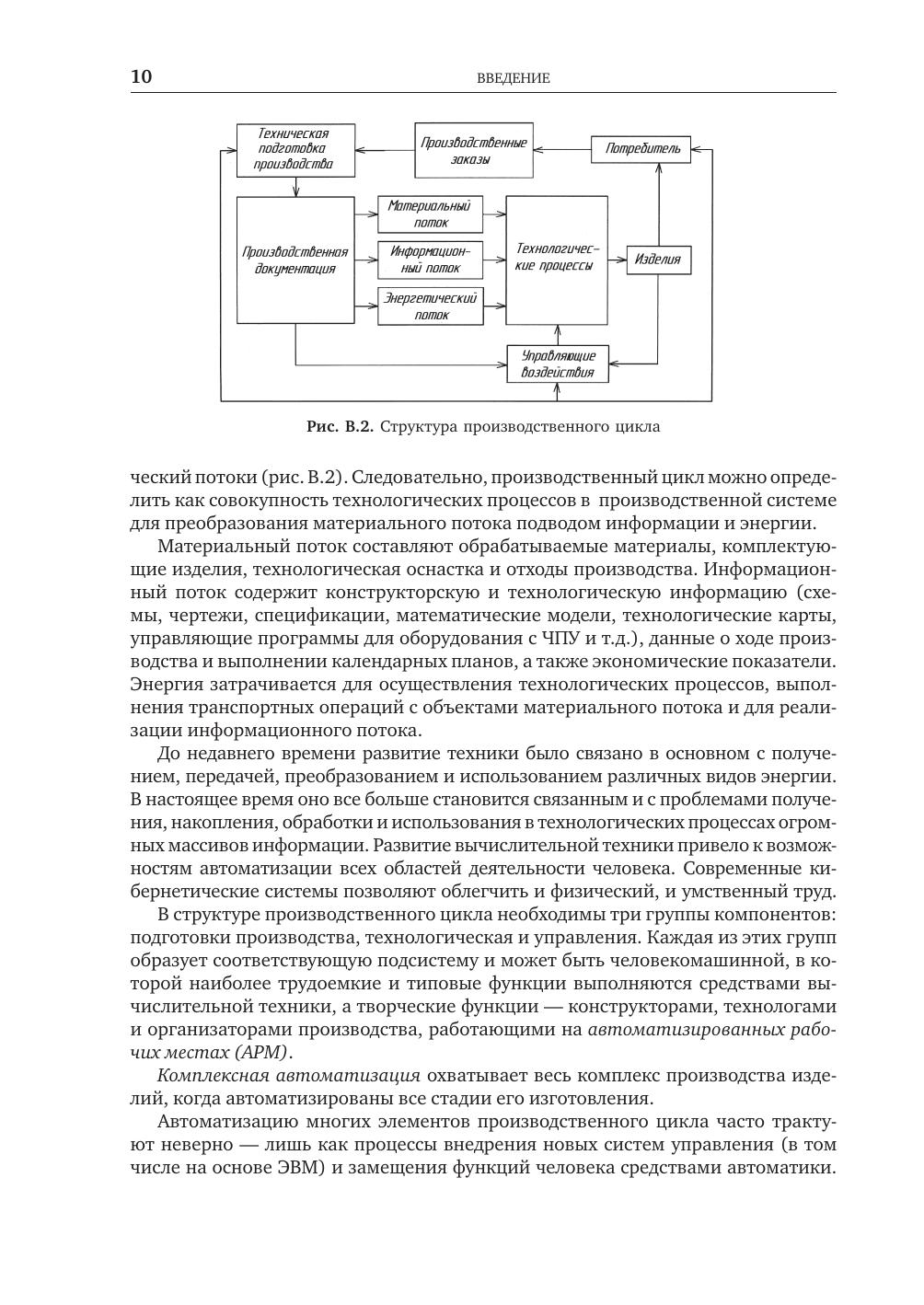 10 ВВЕДЕНИЕ

Техническая подготовка производства

Производственные заказы

Потребитель

Производственная документация

Материальный поток

Информационный поток

Энергетический поток

Технологические процессы

Изделия

Управляющие воздействия

Рис. В.2. Структура производственного цикла

ческий потоки (рис. В.2). Следовательно, производственный цикл можно определить как совокупность технологических процессов в производственной системе для преобразования материального потока подводом информации и энергии.

Материальный поток составляют обрабатываемые материалы, комплектующие изделия, технологическая оснастка и отходы производства. Информационный поток содержит конструкторскую и технологическую информацию (схемы, чертежи, спецификации, математические модели, технологические карты, управляющие программы для оборудования с ЧПУ и т.д.), данные о ходе производства и выполнении календарных планов, а также экономические показатели. Энергия затрачивается для осуществления технологических процессов, выполнения транспортных операций с объектами материального потока и для реализации информационного потока.

До недавнего времени развитие техники было связано в основном с получением, передачей, преобразованием и использованием различных видов энергии. В настоящее время оно все больше становится связанным и с проблемами получения, накопления, обработки и использования в технологических процессах огромных массивов информации. Развитие вычислительной техники привело к возможностям автоматизации всех областей деятельности человека. Современные кибернетические системы позволяют облегчить и физический, и умственный труд.

В структуре производственного цикла необходимы три группы компонентов: подготовки производства, технологическая и управления. Каждая из этих групп образует соответствующую подсистему и может быть человекомашинной, в которой наиболее трудоемкие и типовые функции выполняются средствами вычислительной техники, а творческие функции — конструкторами, технологами и организаторами производства, работающими на автоматизированных рабочих местах (АРМ).

Комплексная автоматизация охватывает весь комплекс производства изделий, когда автоматизированы все стадии его изготовления.

Автоматизацию многих элементов производственного цикла часто трактуют неверно — лишь как процессы внедрения новых систем управления (в том числе на основе ЭВМ) и замещения функций человека средствами автоматики.